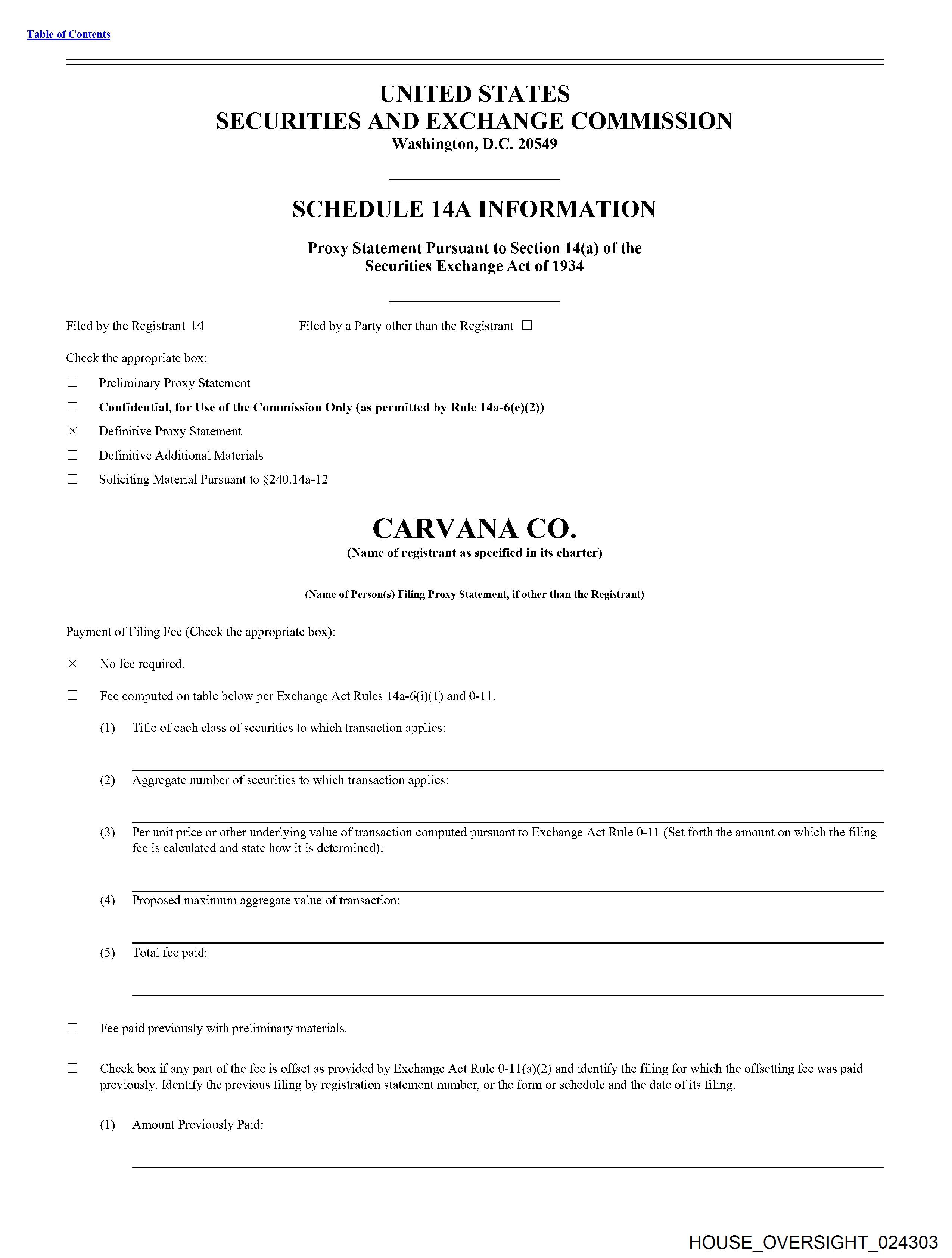 Table of Contents

UNITED STATES
SECURITIES AND EXCHANGE COMMISSION
Washington, D.C. 20549

SCHEDULE 14A INFORMATION

Proxy Statement Pursuant to Section 14(a) of the Securities Exchange Act of 1934

Filed by the Registrant ☒ Filed by a Party other than the Registrant ☐

Check the appropriate box:

☐ Preliminary Proxy Statement

☐ Confidential, for Use of the Commission Only (as permitted by Rule 14a-6(e)(2))

☒ Definitive Proxy Statement

☐ Definitive Additional Materials

☐ Soliciting Material Pursuant to §240.14a-12

CARVANA CO.
(Name of registrant as specified in its charter)

(Name of Person(s) Filing Proxy Statement, if other than the Registrant)

Payment of Filing Fee (Check the appropriate box):

☒ No fee required.

☐ Fee computed on table below per Exchange Act Rules 14a-6(i)(1) and 0-11.

(1) Title of each class of securities to which transaction applies:

(2) Aggregate number of securities to which transaction applies:

(3) Per unit price or other underlying value of transaction computed pursuant to Exchange Act Rule 0-11 (Set forth the amount on which the filing fee is calculated and state how it is determined):

(4) Proposed maximum aggregate value of transaction:

(5) Total fee paid:

☐ Fee paid previously with preliminary materials.

☐ Check box if any part of the fee is offset as provided by Exchange Act Rule 0-11(a)(2) and identify the filing for which the offsetting fee was paid previously. Identify the previous filing by registration statement number, or the form or schedule and the date of its filing.

(1) Amount Previously Paid:

HOUSE_OVERSIGHT_024303